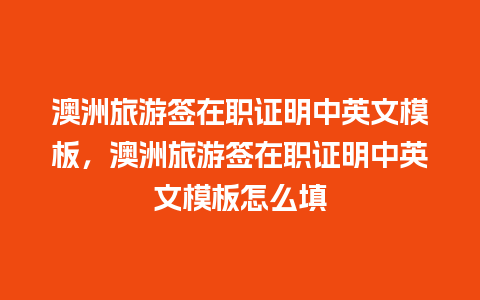 澳洲旅游签在职证明中英文模板，澳洲旅游签在职证明中英文模板怎么填